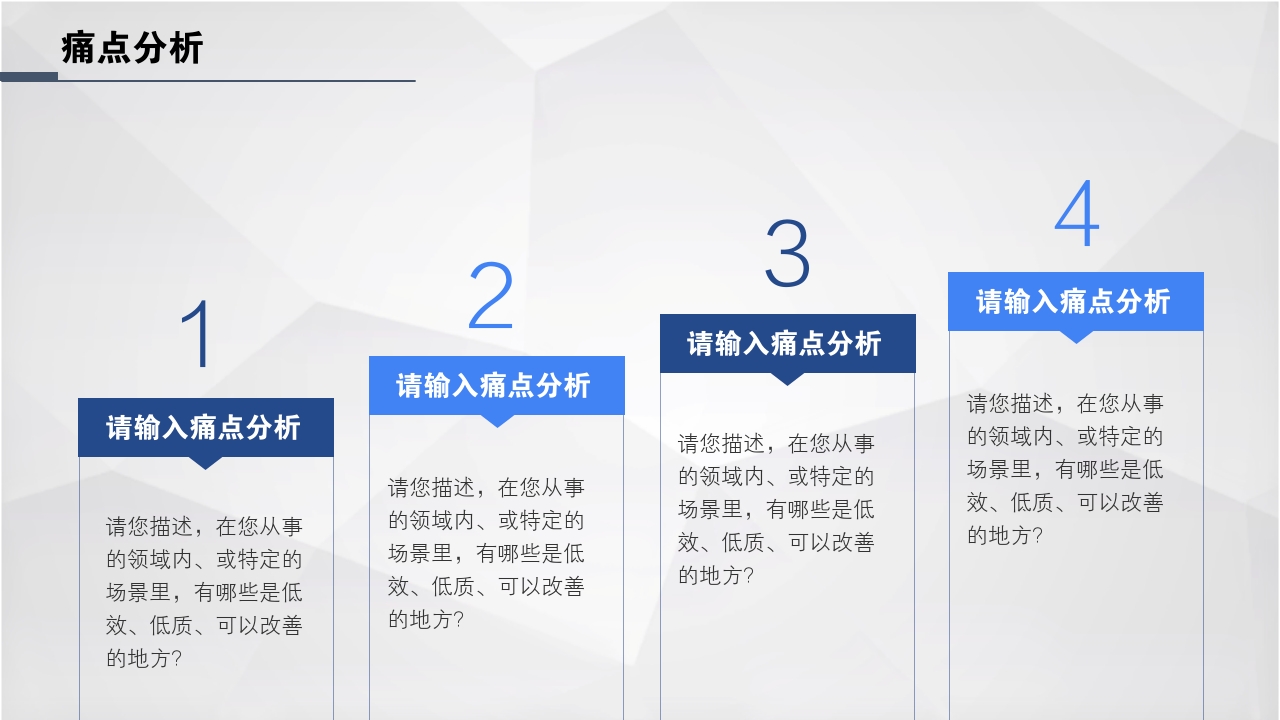 痛点分析

1

请输入痛点分析

请您描述，在您从事的领域内、或特定的场景里，有哪些是低效、低质、可以改善的地方?

2

请输入痛点分析

请您描述，在您从事的领域内、或特定的场景里，有哪些是低效、低质、可以改善的地方?

3

请输入痛点分析

请您描述，在您从事的领域内、或特定的场景里，有哪些是低效、低质、可以改善的地方?

4

请输入痛点分析

请您描述，在您从事的领域内、或特定的场景里，有哪些是低效、低质、可以改善的地方?